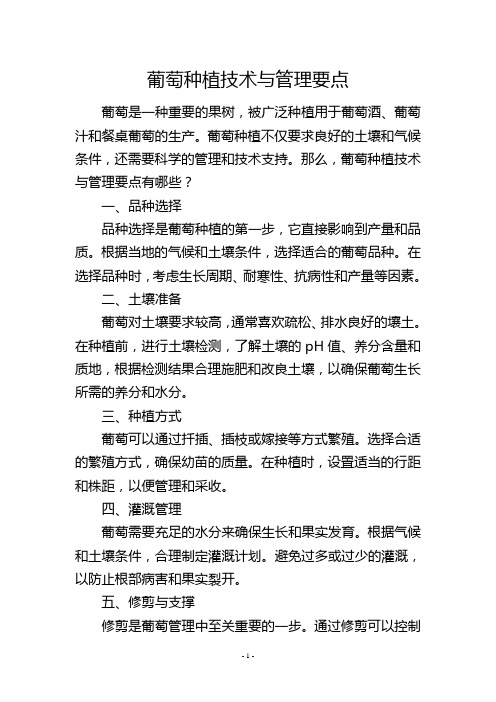 葡萄种植技术与管理要点

葡萄是一种重要的果树，被广泛种植用于葡萄酒、葡萄汁和餐桌葡萄的生产。葡萄种植不仅要求良好的土壤和气候条件，还需要科学的管理和技术支持。那么，葡萄种植技术与管理要点有哪些？

一、品种选择

品种选择是葡萄种植的第一步，它直接影响到产量和品质。根据当地的气候和土壤条件，选择适合的葡萄品种。在选择品种时，考虑生长周期、耐寒性、抗病性和产量等因素。

二、土壤准备

葡萄对土壤要求较高，通常喜欢疏松、排水良好的壤土。在种植前，进行土壤检测，了解土壤的 pH 值、养分含量和质地，根据检测结果合理施肥和改良土壤，以确保葡萄生长所需的养分和水分。

三、种植方式

葡萄可以通过扦插、插枝或嫁接等方式繁殖。选择合适的繁殖方式，确保幼苗的质量。在种植时，设置适当的行距和株距，以便管理和采收。

四、灌溉管理

葡萄需要充足的水分来确保生长和果实发育。根据气候和土壤条件，合理制定灌溉计划。避免过多或过少的灌溉，以防止根部病害和果实裂开。

五、修剪与支撑

修剪是葡萄管理中至关重要的一步。通过修剪可以控制

- 1 -